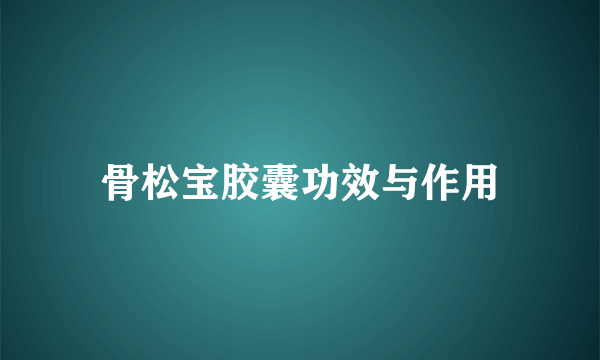 骨松宝胶囊功效与作用